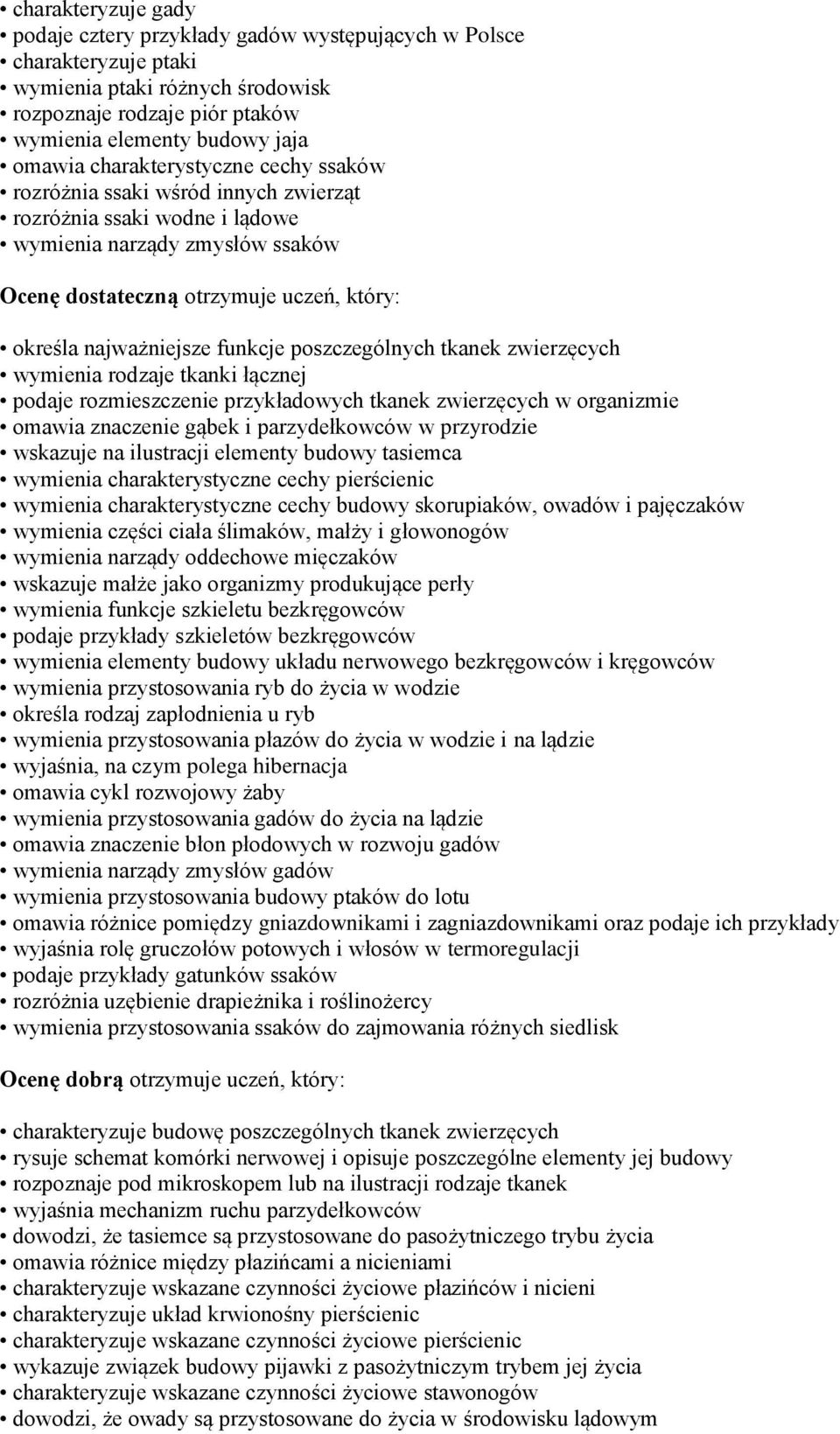 • charakteryzuje gady
• podaje cztery przykłady gadów występujących w Polsce
• charakteryzuje ptaki
• wymienia ptaki różnych środowisk
• rozpoznaje rodzaje piór ptaków
• wymienia elementy budowy jaja
• omawia charakterystyczne cechy ssaków
• rozróżnia ssaki wśród innych zwierząt
• rozróżnia ssaki wodne i lądowe
• wymienia narządy zmysłów ssaków

Ocenę dostateczną otrzymuje uczeń, który:

• określa najważniejsze funkcje poszczególnych tkanek zwierzęcych
• wymienia rodzaje tkanki łącznej
• podaje rozmieszczenie przykładowych tkanek zwierzęcych w organizmie
• omawia znaczenie gąbek i parzydełkowców w przyrodzie
• wskazuje na ilustracji elementy budowy tasiemca
• wymienia charakterystyczne cechy pierścienic
• wymienia charakterystyczne cechy budowy skorupiaków, owadów i pajęczaków
• wymienia części ciała ślimaków, małży i głowonogów
• wymienia narządy oddechowe mięczaków
• wskazuje małże jako organizmy produkujące perły
• wymienia funkcje szkieletu bezkręgowców
• podaje przykłady szkieletów bezkręgowców
• wymienia elementy budowy układu nerwowego bezkręgowców i kręgowców
• wymienia przystosowania ryb do życia w wodzie
• określa rodzaj zapłodnienia u ryb
• wymienia przystosowania płazów do życia w wodzie i na lądzie
• wyjaśnia, na czym polega hibernacja
• omawia cykl rozwojowy żaby
• wymienia przystosowania gadów do życia na lądzie
• omawia znaczenie błon płodowych w rozwoju gadów
• wymienia narządy zmysłów gadów
• wymienia przystosowania budowy ptaków do lotu
• omawia różnice pomiędzy gniazdownikami i zagniazdownikami oraz podaje ich przykłady
• wyjaśnia rolę gruczołów potowych i włosów w termoregulacji
• podaje przykłady gatunków ssaków
• rozróżnia uzębienie drapieżnika i roślinożercy
• wymienia przystosowania ssaków do zajmowania różnych siedlisk

Ocenę dobrą otrzymuje uczeń, który:

• charakteryzuje budowę poszczególnych tkanek zwierzęcych
• rysuje schemat komórki nerwowej i opisuje poszczególne elementy jej budowy
• rozpoznaje pod mikroskopem lub na ilustracji rodzaje tkanek
• wyjaśnia mechanizm ruchu parzydełkowców
• dowodzi, że tasiemce są przystosowane do pasożytniczego trybu życia
• omawia różnice między płazińcami a nicieniami
• charakteryzuje wskazane czynności życiowe płazińców i nicieni
• charakteryzuje układ krwionośny pierścienic
• charakteryzuje wskazane czynności życiowe pierścienic
• wykazuje związek budowy pijawki z pasożytniczym trybem jej życia
• charakteryzuje wskazane czynności życiowe stawonogów
• dowodzi, że owady są przystosowane do życia w środowisku lądowym